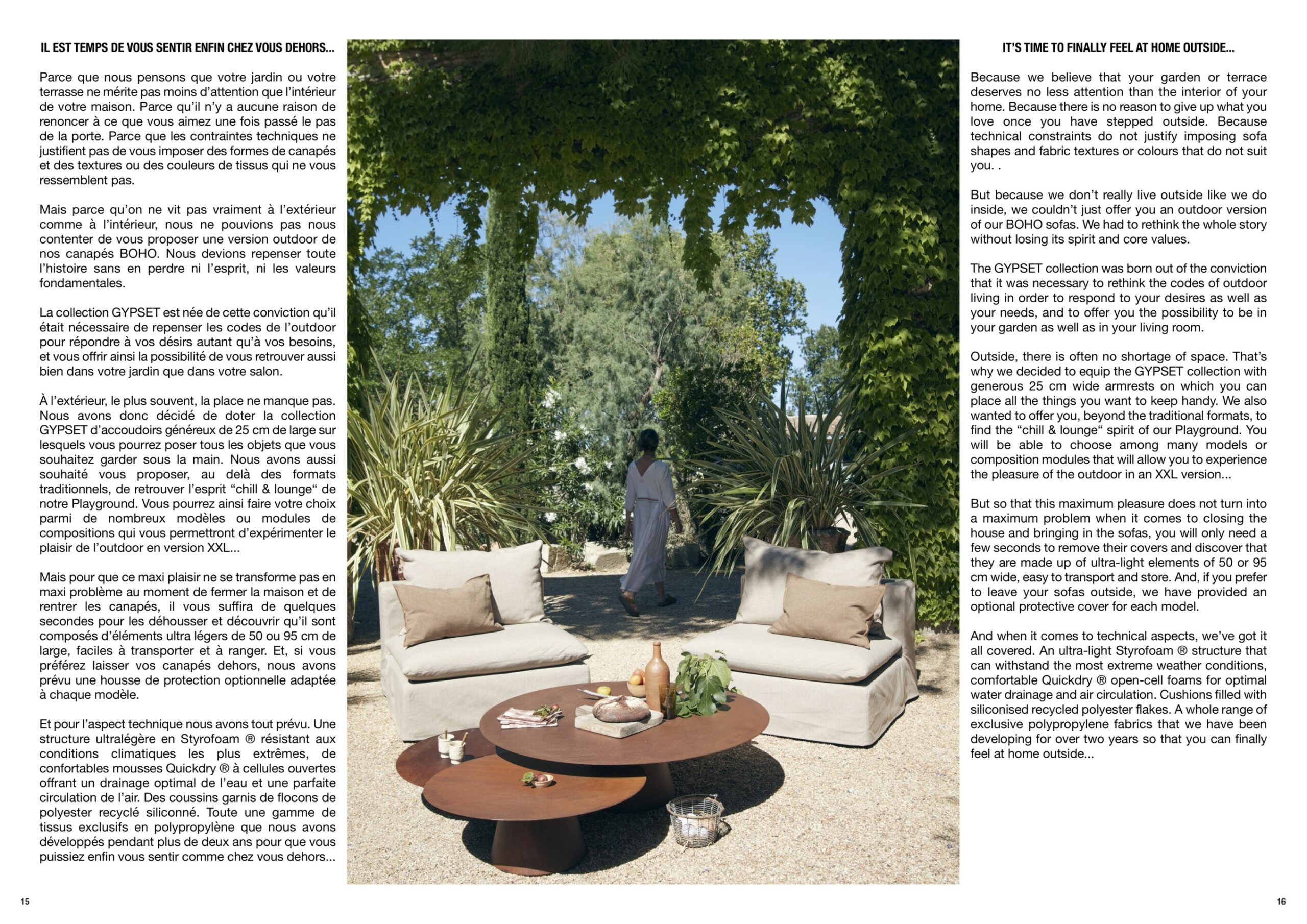 IL EST TEMPS DE VOUS SENTIR ENFIN CHEZ VOUS DEHORS...

Parce que nous pensons que votre jardin ou votre terrasse ne mérite pas moins d'attention que l'intérieur de votre maison. Parce qu'il n'y a aucune raison de renoncer à ce que vous aimez une fois passé le pas de la porte. Parce que les contraintes techniques ne justifient pas de vous imposer des formes de canapés et des textures ou des couleurs de tissus qui ne vous ressemblent pas.

Mais parce qu'on ne vit pas vraiment à l'extérieur comme à l'intérieur, nous ne pouvions pas nous contenter de vous proposer une version outdoor de nos canapés BOHO. Nous devions repenser toute l'histoire sans en perdre ni l'esprit, ni les valeurs fondamentales.

La collection GYPSET est née de cette conviction qu'il était nécessaire de repenser les codes de l'outdoor pour répondre à vos désirs autant qu'à vos besoins, et vous offrir ainsi la possibilité de vous retrouver aussi bien dans votre jardin que dans votre salon.

À l'extérieur, le plus souvent, la place ne manque pas. Nous avons donc décidé de doter la collection GYPSET d'accoudoirs généreux de 25 cm de large sur lesquels vous pourrez poser tous les objets que vous souhaitez garder sous la main. Nous avons aussi souhaité vous proposer, au delà des formats traditionnels, de retrouver l'esprit "chill & lounge" de notre Playground. Vous pourrez ainsi faire votre choix parmi de nombreux modèles ou modules de compositions qui vous permettront d'expérimenter le plaisir de l'outdoor en version XXL...

Mais pour que ce maxi plaisir ne se transforme pas en maxi problème au moment de fermer la maison et de rentrer les canapés, il vous suffira de quelques secondes pour les déhousser et découvrir qu'il sont composés d'éléments ultra légers de 50 ou 95 cm de large, faciles à transporter et à ranger. Et, si vous préférez laisser vos canapés dehors, nous avons prévu une housse de protection optionnelle adaptée à chaque modèle.

Et pour l'aspect technique nous avons tout prévu. Une structure ultralégère en Styrofoam ® résistant aux conditions climatiques les plus extrêmes, de confortables mousses Quickdry ® à cellules ouvertes offrant un drainage optimal de l'eau et une parfaite circulation de l'air. Des coussins garnis de flocons de polyester recyclé siliconné. Toute une gamme de tissus exclusifs en polypropylène que nous avons développés pendant plus de deux ans pour que vous puissiez enfin vous sentir comme chez vous dehors...

15

IT'S TIME TO FINALLY FEEL AT HOME OUTSIDE...

Because we believe that your garden or terrace deserves no less attention than the interior of your home. Because there is no reason to give up what you love once you have stepped outside. Because technical constraints do not justify imposing sofa shapes and fabric textures or colours that do not suit you. .

But because we don't really live outside like we do inside, we couldn't just offer you an outdoor version of our BOHO sofas. We had to rethink the whole story without losing its spirit and core values.

The GYPSET collection was born out of the conviction that it was necessary to rethink the codes of outdoor living in order to respond to your desires as well as your needs, and to offer you the possibility to be in your garden as well as in your living room.

Outside, there is often no shortage of space. That's why we decided to equip the GYPSET collection with generous 25 cm wide armrests on which you can place all the things you want to keep handy. We also wanted to offer you, beyond the traditional formats, to find the "chill & lounge" spirit of our Playground. You will be able to choose among many models or composition modules that will allow you to experience the pleasure of the outdoor in an XXL version...

But so that this maximum pleasure does not turn into a maximum problem when it comes to closing the house and bringing in the sofas, you will only need a few seconds to remove their covers and discover that they are made up of ultra-light elements of 50 or 95 cm wide, easy to transport and store. And, if you prefer to leave your sofas outside, we have provided an optional protective cover for each model.

And when it comes to technical aspects, we've got it all covered. An ultra-light Styrofoam ® structure that can withstand the most extreme weather conditions, comfortable Quickdry ® open-cell foams for optimal water drainage and air circulation. Cushions filled with siliconised recycled polyester flakes. A whole range of exclusive polypropylene fabrics that we have been developing for over two years so that you can finally feel at home outside...

16